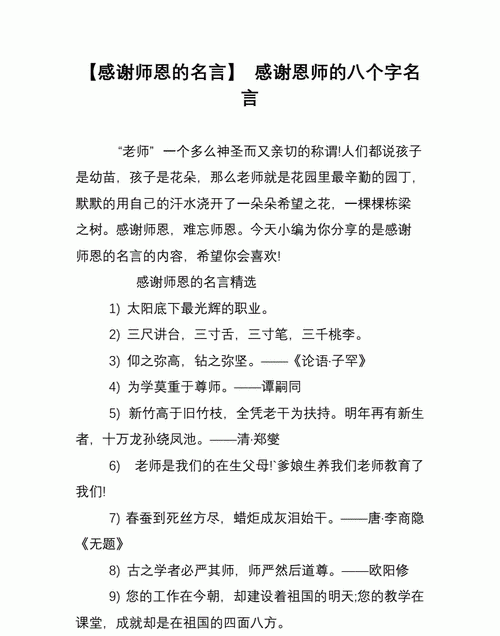 【感谢师恩的名言】 感谢恩师的八个字名言

“老师” 一个多么神圣而又亲切的称谓!人们都说孩子是幼苗，孩子是花朵，那么老师就是花园里最辛勤的园丁，默默的用自己的汗水浇开了一朵朵希望之花，一棵棵栋梁之树。感谢师恩，难忘师恩。今天小编为你分享的是感谢师恩的名言的内容，希望你会喜欢!

感谢师恩的名言精选

1) 太阳底下最光辉的职业。

2) 三尺讲台，三寸舌，三寸笔，三千桃李。

3) 仰之弥高，钻之弥坚。——《论语·子罕》

4) 为学莫重于尊师。——谭嗣同

5) 新竹高于旧竹枝，全凭老干为扶持。明年再有新生者，十万龙孙绕凤池。——清·郑燮

6) 老师是我们的在生父母!`爹娘生养我们老师教育了我们!

7) 春蚕到死丝方尽，蜡炬成灰泪始干。——唐·李商隐《无题》

8) 古之学者必严其师，师严然后道尊。——欧阳修

9) 您的工作在今朝，却建设着祖国的明天;您的教学在课堂，成就却是在祖国的四面八方。